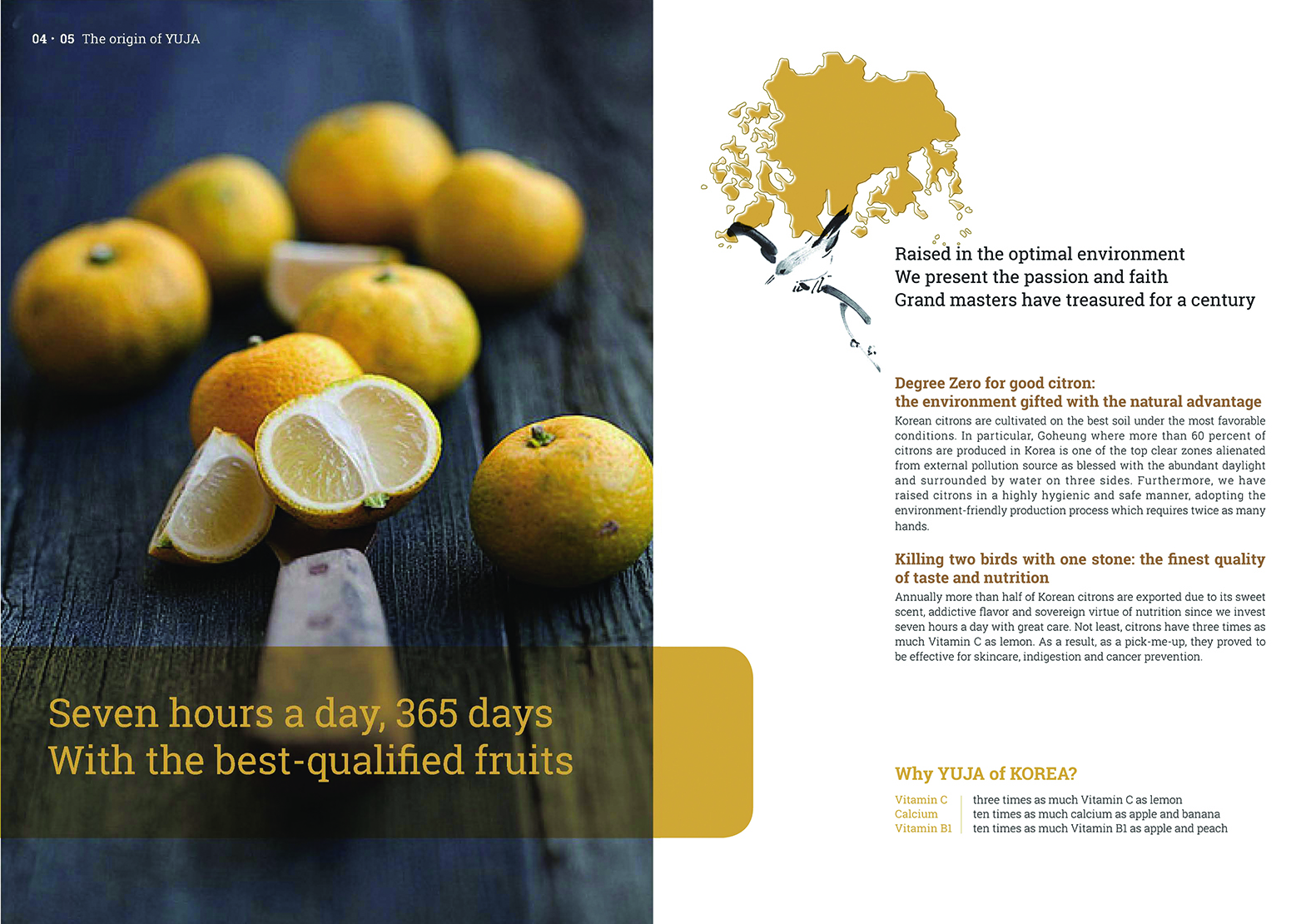 04 · 05 The origin of YUJA

Seven hours a day, 365 days
With the best-qualified fruits

Raised in the optimal environment
We present the passion and faith
Grand masters have treasured for a century

Degree Zero for good citron:
the environment gifted with the natural advantage

Korean citrons are cultivated on the best soil under the most favorable conditions. In particular, Goheung where more than 60 percent of citrons are produced in Korea is one of the top clear zones alienated from external pollution source as blessed with the abundant daylight and surrounded by water on three sides. Furthermore, we have raised citrons in a highly hygienic and safe manner, adopting the environment-friendly production process which requires twice as many hands.

Killing two birds with one stone: the finest quality of taste and nutrition

Annually more than half of Korean citrons are exported due to its sweet scent, addictive flavor and sovereign virtue of nutrition since we invest seven hours a day with great care. Not least, citrons have three times as much Vitamin C as lemon. As a result, as a pick-me-up, they proved to be effective for skincare, indigestion and cancer prevention.

Why YUJA of KOREA?

Vitamin C three times as much Vitamin C as lemon
Calcium ten times as much calcium as apple and banana
Vitamin B1 ten times as much Vitamin B1 as apple and peach